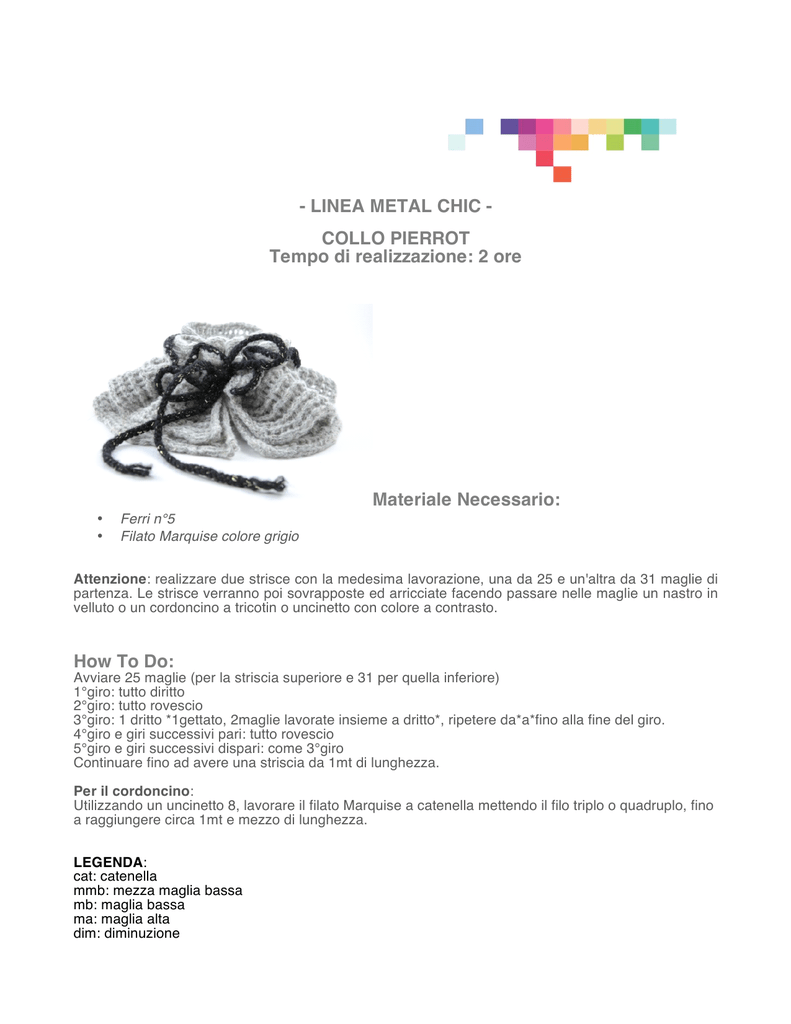 - LINEA METAL CHIC -

COLLO PIERROT
Tempo di realizzazione: 2 ore

Materiale Necessario:

• Ferri n°5
• Filato Marquise colore grigio

Attenzione: realizzare due strisce con la medesima lavorazione, una da 25 e un'altra da 31 maglie di partenza. Le strisce verranno poi sovrapposte ed arricciate facendo passare nelle maglie un nastro in velluto o un cordoncino a tricotin o uncinetto con colore a contrasto.

How To Do:
Avviare 25 maglie (per la striscia superiore e 31 per quella inferiore)
1°giro: tutto diritto
2°giro: tutto rovescio
3°giro: 1 dritto *1gettato, 2maglie lavorate insieme a dritto*, ripetere da*a*fino alla fine del giro.
4°giro e giri successivi pari: tutto rovescio
5°giro e giri successivi dispari: come 3°giro
Continuare fino ad avere una striscia da 1mt di lunghezza.

Per il cordoncino:
Utilizzando un uncinetto 8, lavorare il filato Marquise a catenella mettendo il filo triplo o quadruplo, fino a raggiungere circa 1mt e mezzo di lunghezza.

LEGENDA:
cat: catenella
mmb: mezza maglia bassa
mb: maglia bassa
ma: maglia alta
dim: diminuzione